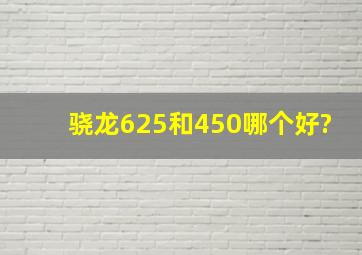 骁龙625和450哪个好?